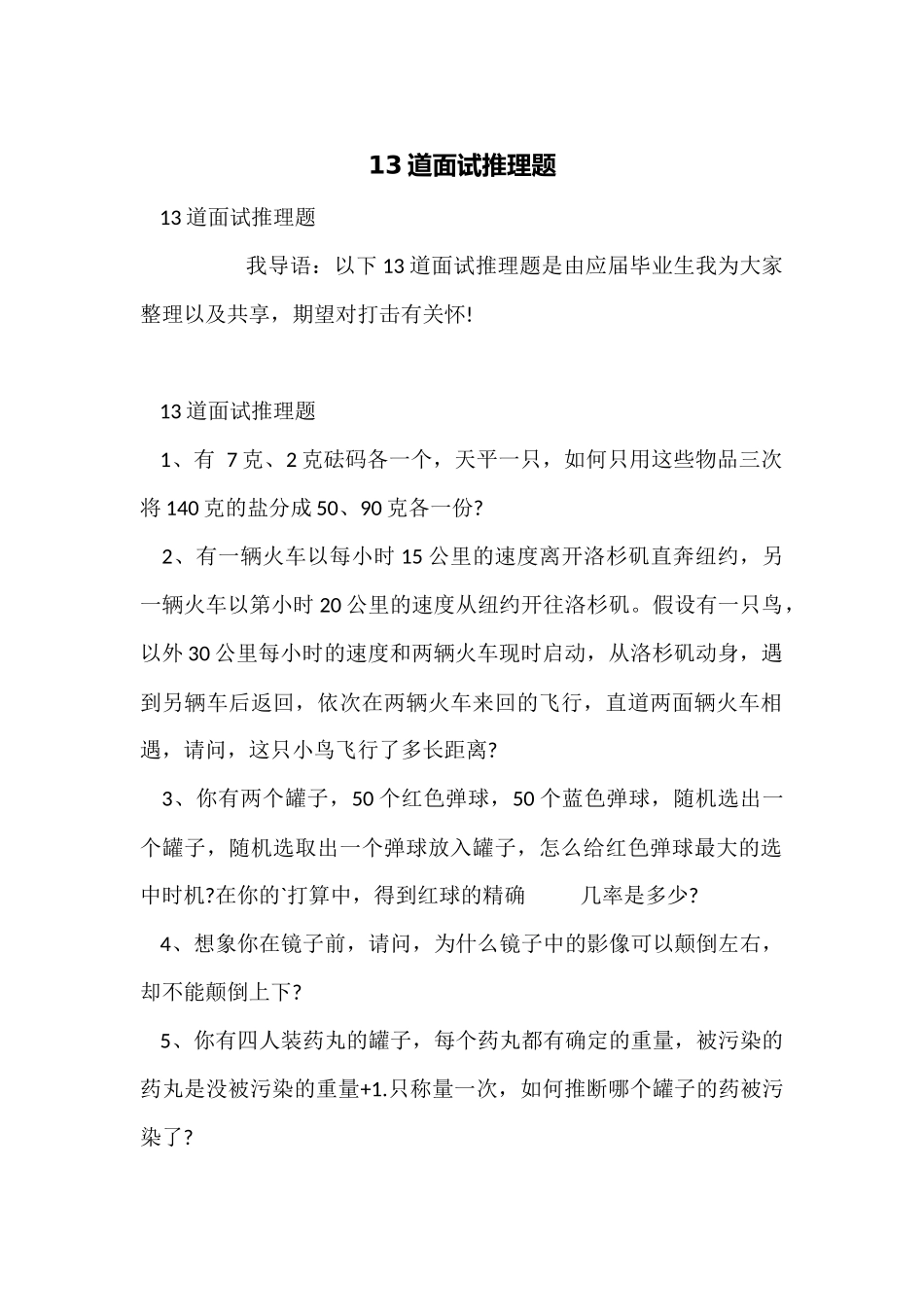 13道面试推理题

13道面试推理题

我导语：以下13道面试推理题是由应届毕业生我为大家整理以及共享，期望对打击有关怀!

13道面试推理题

1、有 7克、2克砝码各一个，天平一只，如何只用这些物品三次将140克的盐分成50、90克各一份?

2、有一辆火车以每小时15公里的速度离开洛杉矶直奔纽约，另一辆火车以第小时20公里的速度从纽约开往洛杉矶。假设有一只鸟，以外30公里每小时的速度和两辆火车现时启动，从洛杉矶动身，遇到另辆车后返回，依次在两辆火车来回的飞行，直道两面辆火车相遇，请问，这只小鸟飞行了多长距离?

3、你有两个罐子，50个红色弹球，50个蓝色弹球，随机选出一个罐子，随机选取出一个弹球放入罐子，怎么给红色弹球最大的选中时机?在你的`打算中，得到红球的精确 几率是多少?

4、想象你在镜子前，请问，为什么镜子中的影像可以颠倒左右，却不能颠倒上下?

5、你有四人装药丸的罐子，每个药丸都有确定的重量，被污染的药丸是没被污染的重量+1.只称量一次，如何推断哪个罐子的药被污染了?